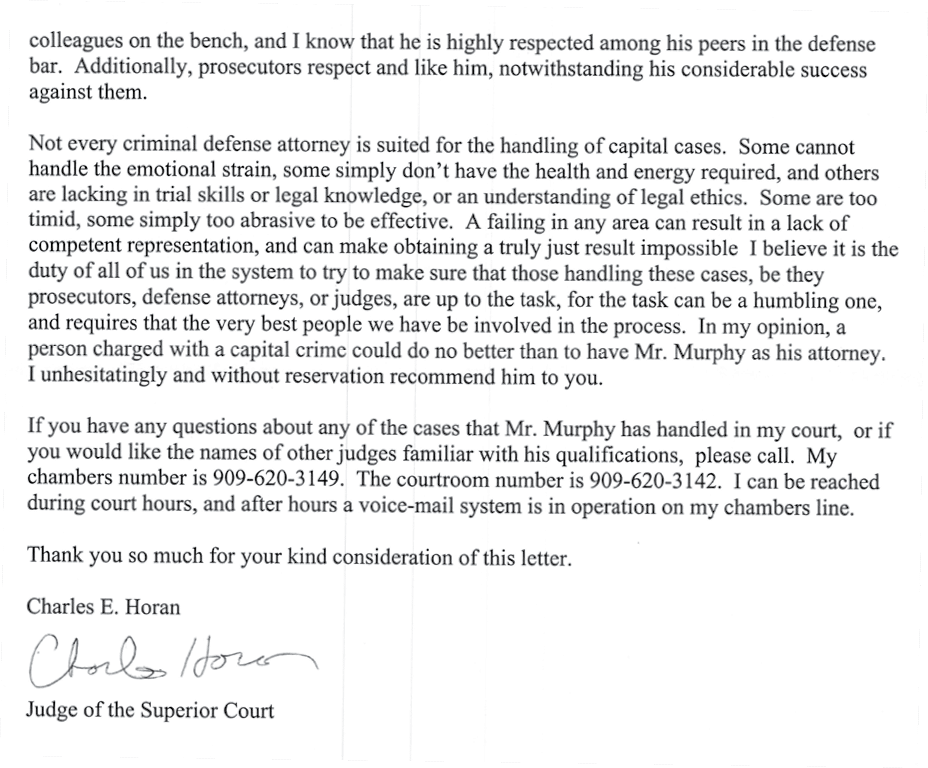 colleagues on the bench, and I know that he is highly respected among his peers in the defense bar. Additionally, prosecutors respect and like him, notwithstanding his considerable success against them.

Not every criminal defense attorney is suited for the handling of capital cases. Some cannot handle the emotional strain, some simply don't have the health and energy required, and others are lacking in trial skills or legal knowledge, or an understanding of legal ethics. Some are too timid, some simply too abrasive to be effective. A failing in any area can result in a lack of competent representation, and can make obtaining a truly just result impossible I believe it is the duty of all of us in the system to try to make sure that those handling these cases, be they prosecutors, defense attorneys, or judges, are up to the task, for the task can be a humbling one, and requires that the very best people we have be involved in the process. In my opinion, a person charged with a capital crime could do no better than to have Mr. Murphy as his attorney. I unhesitatingly and without reservation recommend him to you.

If you have any questions about any of the cases that Mr. Murphy has handled in my court, or if you would like the names of other judges familiar with his qualifications, please call. My chambers number is 909-620-3149. The courtroom number is 909-620-3142. I can be reached during court hours, and after hours a voice-mail system is in operation on my chambers line.

Thank you so much for your kind consideration of this letter.

Charles E. Horan

Charles Horan

Judge of the Superior Court